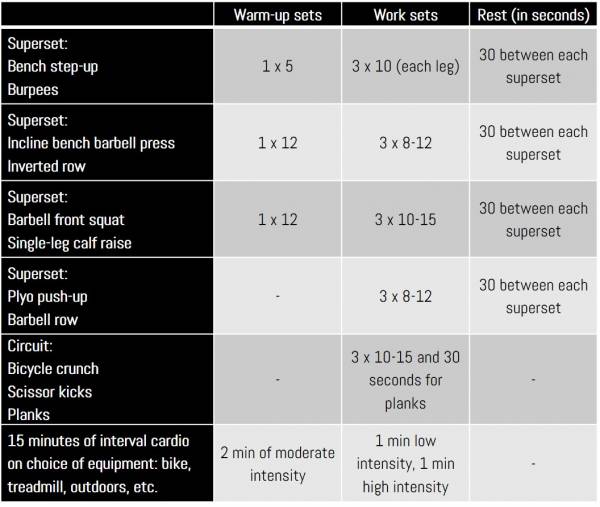 | | Warm-up sets | Work sets | Rest (in seconds) |
|---|---|---|---|
| Superset: Bench step-up Burpees | 1 x 5 | 3 x 10 (each leg) | 30 between each superset |
| Superset: Incline bench barbell press Inverted row | 1 x 12 | 3 x 8-12 | 30 between each superset |
| Superset: Barbell front squat Single-leg calf raise | 1 x 12 | 3 x 10-15 | 30 between each superset |
| Superset: Plyo push-up Barbell row | - | 3 x 8-12 | 30 between each superset |
| Circuit: Bicycle crunch Scissor kicks Planks | - | 3 x 10-15 and 30 seconds for planks | - |
| 15 minutes of interval cardio on choice of equipment: bike, treadmill, outdoors, etc. | 2 min of moderate intensity | 1 min low intensity, 1 min high intensity | - |